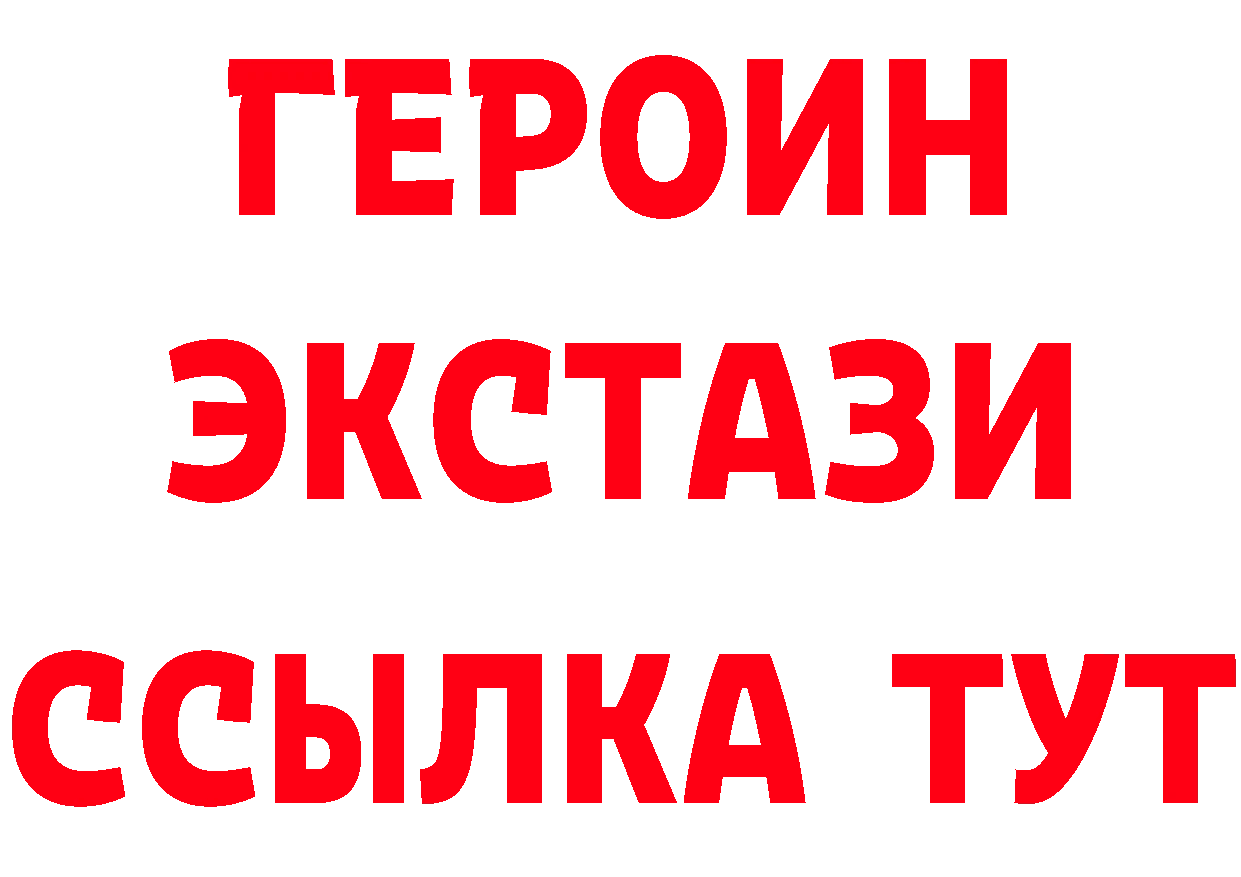 ГЕРОИН
ЭКСТАЗИ
ССЫЛКА ТУТ